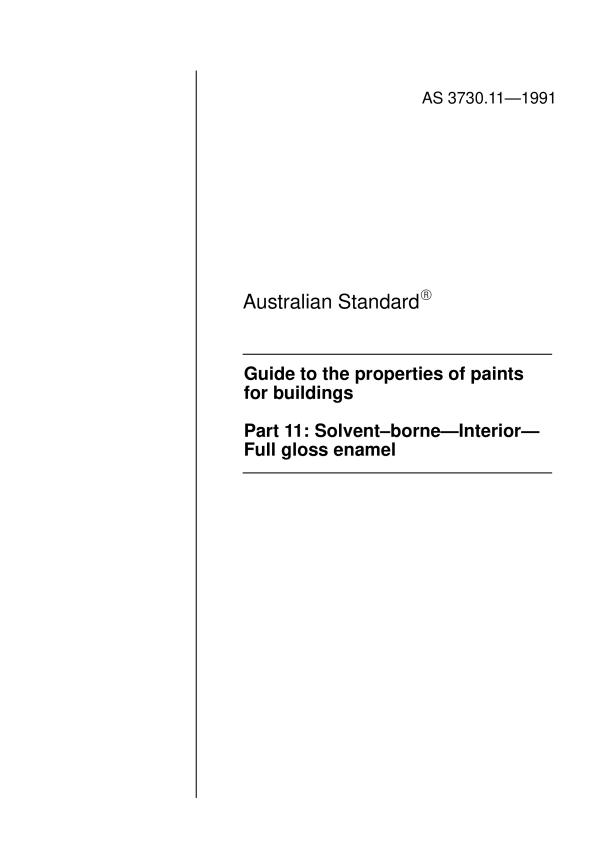 AS 3730.11—1991

Australian Standard®

Guide to the properties of paints for buildings

Part 11: Solvent–borne—Interior—Full gloss enamel